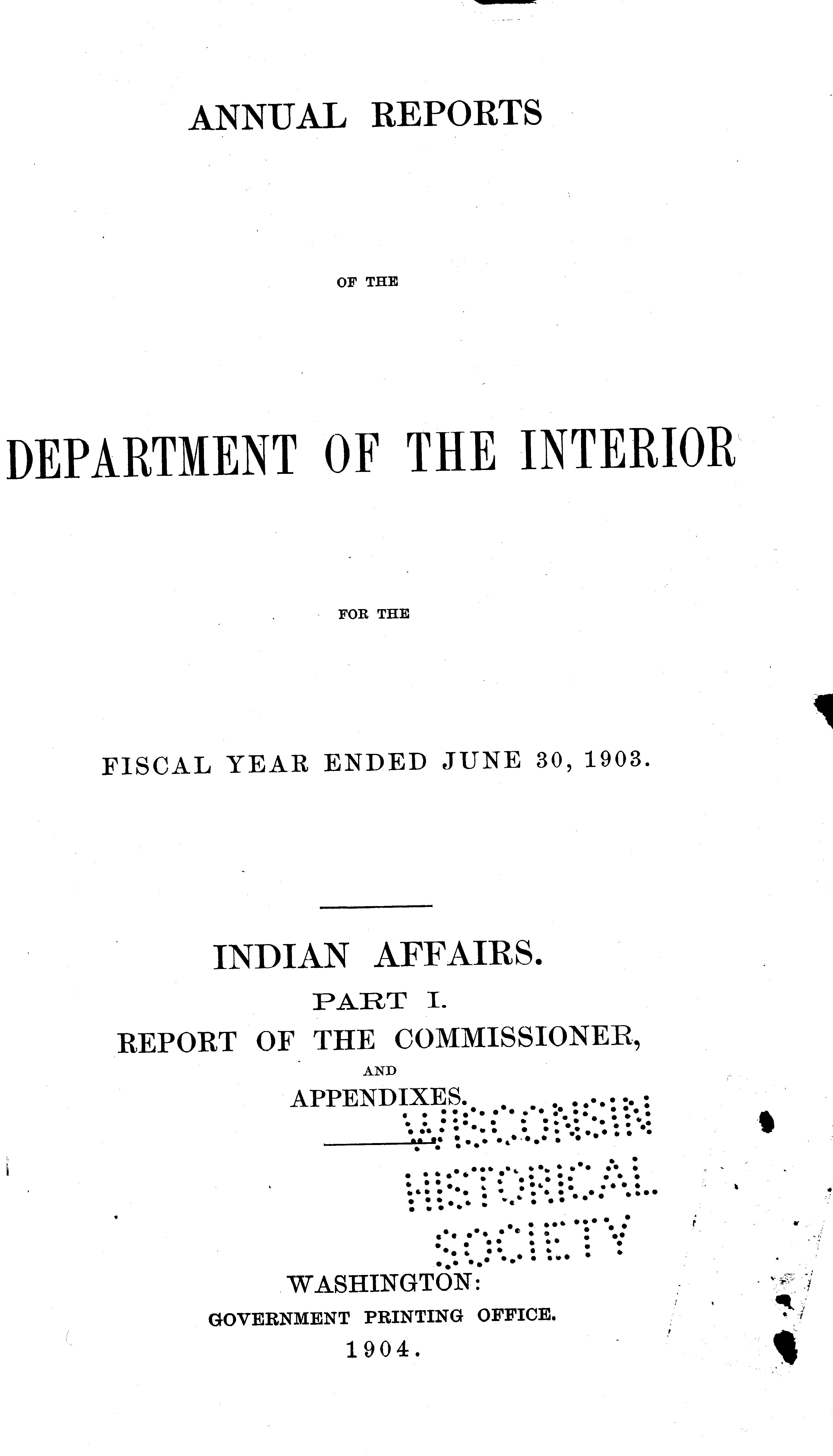 ANNUAL REPORTS

OF THE

DEPARTMENT OF THE INTERIOR

FOR THE

FISCAL YEAR ENDED JUNE 30, 1903.

INDIAN AFFAIRS.

PART I.

REPORT OF THE COMMISSIONER,

AND

APPENDIXES.

WASHINGTON:
GOVERNMENT PRINTING OFFICE.
1904.

WISCONSIN
HISTORICAL
SOCIETY